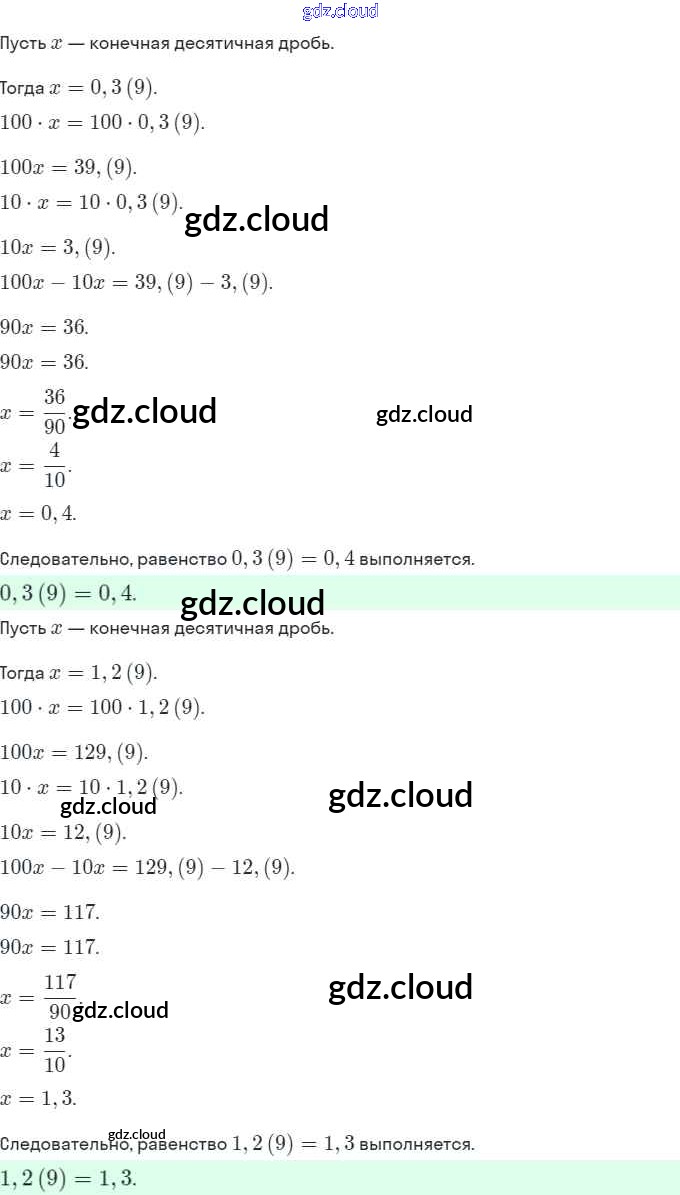 Пусть $x$ — конечная десятичная дробь.

Тогда $x = 0,3\,(9)$.

$100 \cdot x = 100 \cdot 0,3\,(9)$.

$100x = 39,(9)$.

$10 \cdot x = 10 \cdot 0,3\,(9)$.

$10x = 3,(9)$.

$100x - 10x = 39,(9) - 3,(9)$.

$90x = 36$.

$90x = 36$.

$x = \frac{36}{90}$.

$x = \frac{4}{10}$.

$x = 0,4$.

Следовательно, равенство $0,3\,(9) = 0,4$ выполняется.

$0,3\,(9) = 0,4$.

Пусть $x$ — конечная десятичная дробь.

Тогда $x = 1,2\,(9)$.

$100 \cdot x = 100 \cdot 1,2\,(9)$.

$100x = 129,(9)$.

$10 \cdot x = 10 \cdot 1,2\,(9)$.

$10x = 12,(9)$.

$100x - 10x = 129,(9) - 12,(9)$.

$90x = 117$.

$90x = 117$.

$x = \frac{117}{90}$.

$x = \frac{13}{10}$.

$x = 1,3$.

Следовательно, равенство $1,2\,(9) = 1,3$ выполняется.

$1,2\,(9) = 1,3$.

gdz.cloud